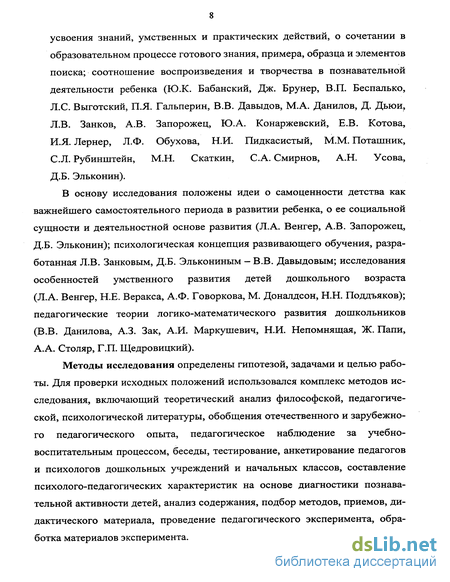 8

усвоения знаний, умственных и практических действий, о сочетании в образовательном процессе готового знания, примера, образца и элементов поиска; соотношение воспроизведения и творчества в познавательной деятельности ребенка (Ю.К. Бабанский, Дж. Брунер, В.П. Беспалько, Л.С. Выготский, П.Я. Гальперин, В.В. Давыдов, М.А. Данилов, Д. Дьюи, Л.В. Занков, А.В. Запорожец, Ю.А. Конаржевский, Е.В. Котова, И.Я. Лернер, Л.Ф. Обухова, Н.И. Пидкасистый, М.М. Поташник, С.Л. Рубинштейн, М.Н. Скаткин, С.А. Смирнов, А.Н. Усова, Д.Б. Эльконин).

В основу исследования положены идеи о самоценности детства как важнейшего самостоятельного периода в развитии ребенка, о ее социальной сущности и деятельностной основе развития (Л.А. Венгер, А.В. Запорожец, Д.Б. Эльконин); психологическая концепция развивающего обучения, разработанная Л.В. Занковым, Д.Б. Элькониным – В.В. Давыдовым; исследования особенностей умственного развития детей дошкольного возраста (Л.А. Венгер, Н.Е. Веракса, А.Ф. Говоркова, М. Доналдсон, Н.Н. Поддъяков); педагогические теории логико-математического развития дошкольников (В.В. Данилова, А.З. Зак, А.И. Маркушевич, Н.И. Непомнящая, Ж. Папи, А.А. Столяр, Г.П. Щедровицкий).

Методы исследования определены гипотезой, задачами и целью работы. Для проверки исходных положений использовался комплекс методов исследования, включающий теоретический анализ философской, педагогической, психологической литературы, обобщения отечественного и зарубежного педагогического опыта, педагогическое наблюдение за учебно-воспитательным процессом, беседы, тестирование, анкетирование педагогов и психологов дошкольных учреждений и начальных классов, составление психолого-педагогических характеристик на основе диагностики познавательной активности детей, анализ содержания, подбор методов, приемов, дидактического материала, проведение педагогического эксперимента, обработка материалов эксперимента.

dsLib.net
библиотека диссертаций